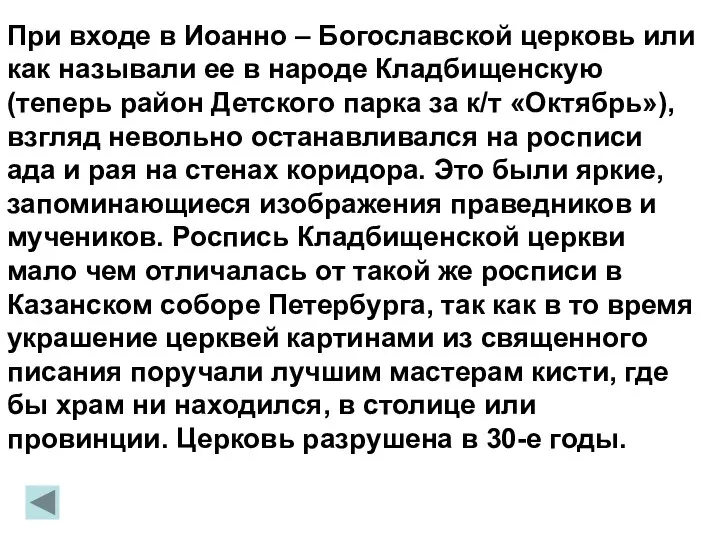 При входе в Иоанно – Богославской церковь или как называли ее в народе Кладбищенскую (теперь район Детского парка за к/т «Октябрь»), взгляд невольно останавливался на росписи ада и рая на стенах коридора. Это были яркие, запоминающиеся изображения праведников и мучеников. Роспись Кладбищенской церкви мало чем отличалась от такой же росписи в Казанском соборе Петербурга, так как в то время украшение церквей картинами из священного писания поручали лучшим мастерам кисти, где бы храм ни находился, в столице или провинции. Церковь разрушена в 30-е годы.